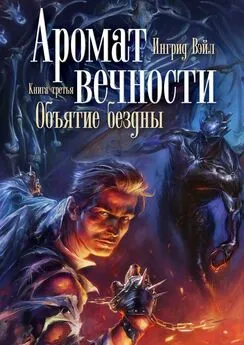 Аромат
Ингрид Вэйл
Книга третья
вечности
Объятие бездны